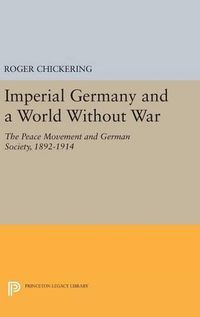 ROGER CHICKERING

Imperial Germany and a World Without War

The Peace Movement and German Society, 1892-1914

PRINCETON LEGACY LIBRARY